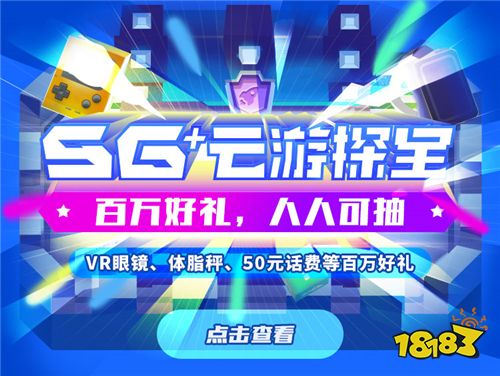 5G+云游探宝

百万好礼，人人可抽

VR眼镜、体脂秤、50元话费等百万好礼

点击查看

18183